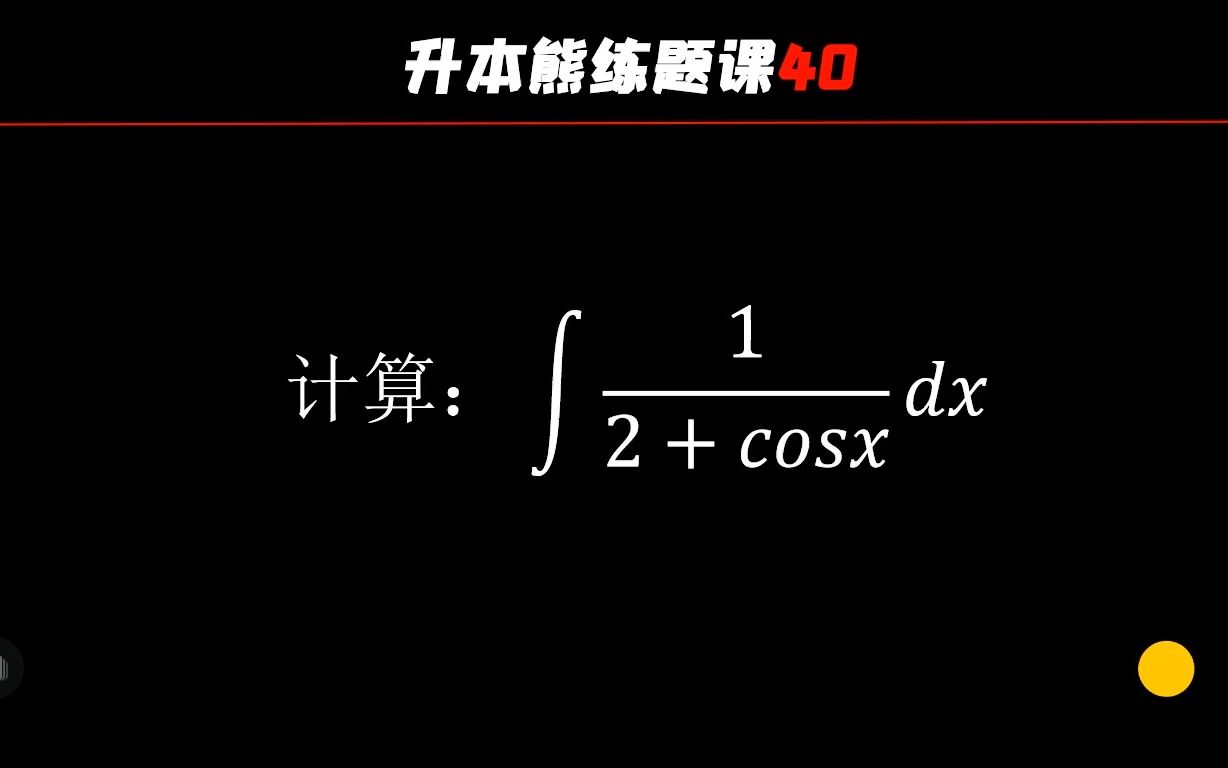 升本熊练题课40

计算：$\int \frac{1}{2+cosx}dx$